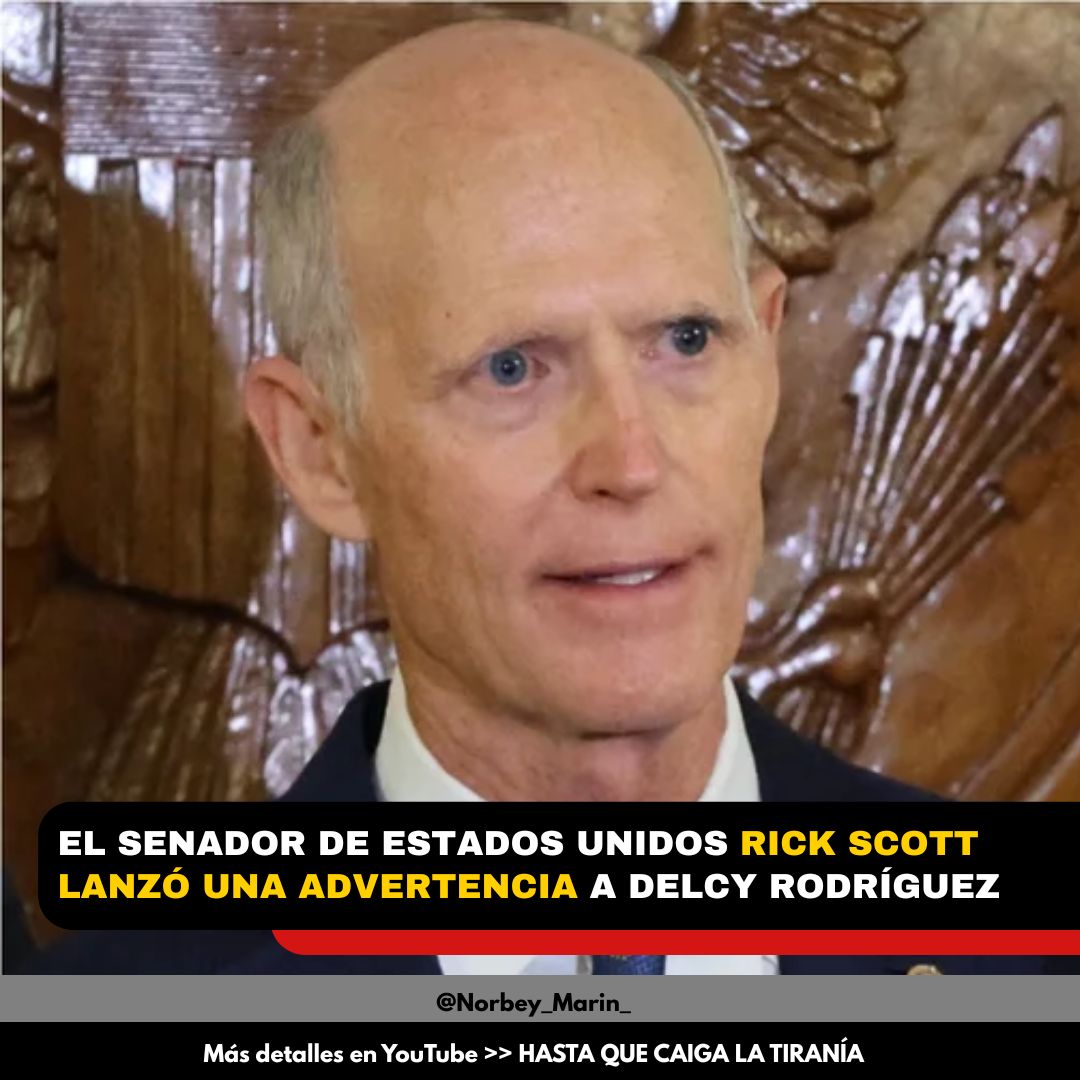 EL SENADOR DE ESTADOS UNIDOS RICK SCOTT LANZÓ UNA ADVERTENCIA A DELCY RODRÍGUEZ

@Norbey_Marin_

Más detalles en YouTube >> HASTA QUE CAIGA LA TIRANÍA